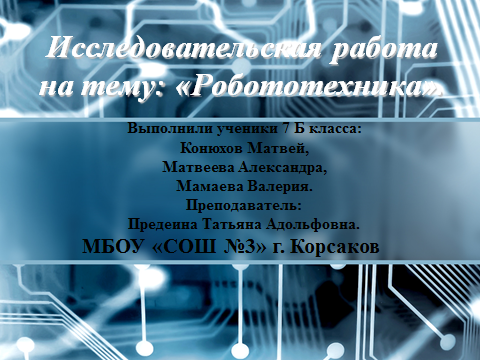 Исследовательская работа на тему: «Робототехника».

Выполнили ученики 7 Б класса:
Конюхов Матвей,
Матвеева Александра,
Мамаева Валерия.
Преподаватель:
Предеина Татьяна Адольфовна.
МБОУ «СОШ №3» г. Корсаков